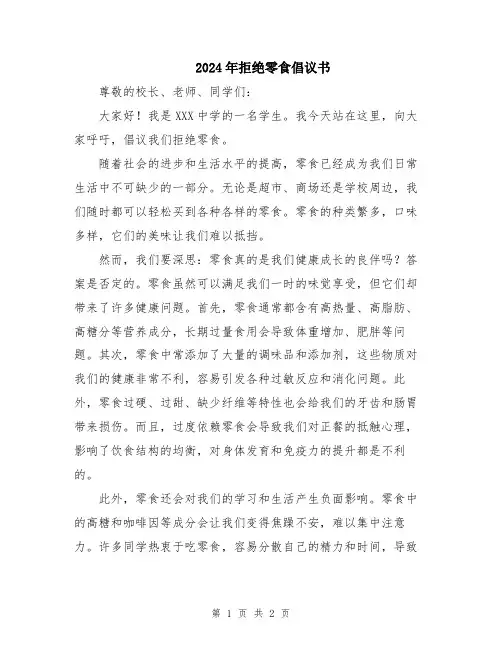 2024年拒绝零食倡议书

尊敬的校长、老师、同学们：

大家好！我是XXX中学的一名学生。我今天站在这里，向大家呼吁，倡议我们拒绝零食。

随着社会的进步和生活水平的提高，零食已经成为我们日常生活中不可缺少的一部分。无论是超市、商场还是学校周边，我们随时都可以轻松买到各种各样的零食。零食的种类繁多，口味多样，它们的美味让我们难以抵挡。

然而，我们要深思：零食真的是我们健康成长的良伴吗？答案是否定的。零食虽然可以满足我们一时的味觉享受，但它们却带来了许多健康问题。首先，零食通常都含有高热量、高脂肪、高糖分等营养成分，长期过量食用会导致体重增加、肥胖等问题。其次，零食中常添加了大量的调味品和添加剂，这些物质对我们的健康非常不利，容易引发各种过敏反应和消化问题。此外，零食过硬、过甜、缺少纤维等特性也会给我们的牙齿和肠胃带来损伤。而且，过度依赖零食会导致我们对正餐的抵触心理，影响了饮食结构的均衡，对身体发育和免疫力的提升都是不利的。

此外，零食还会对我们的学习和生活产生负面影响。零食中的高糖和咖啡因等成分会让我们变得焦躁不安，难以集中注意力。许多同学热衷于吃零食，容易分散自己的精力和时间，导致

第 1 页 共 2 页